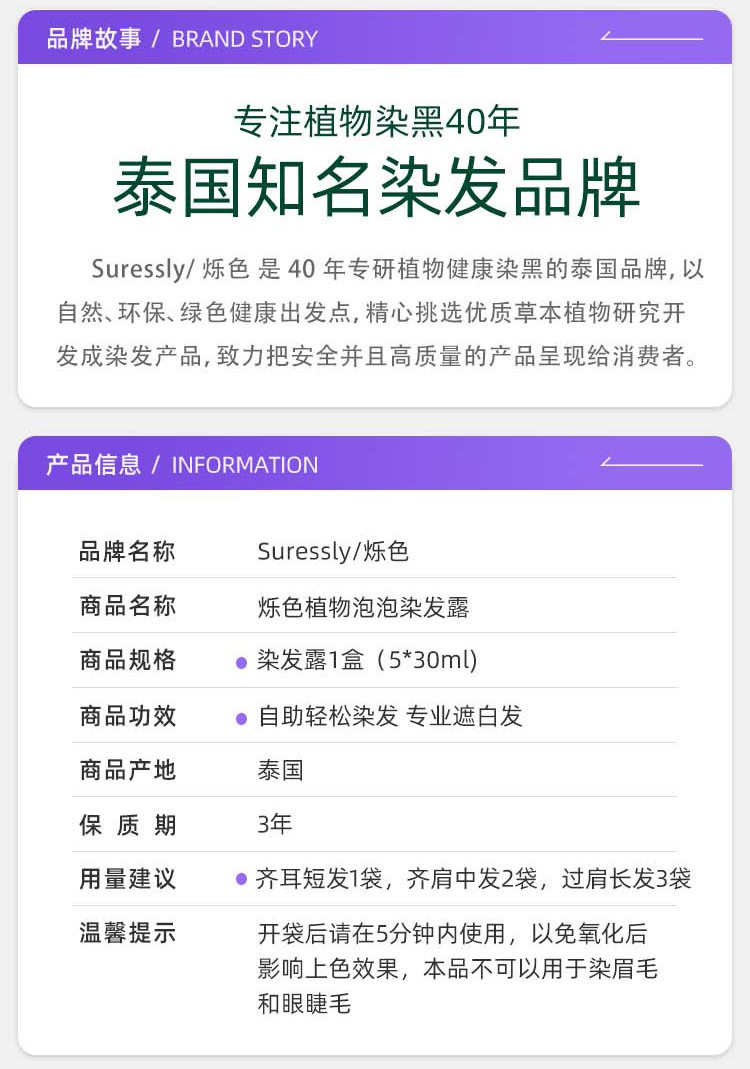 品牌故事 / BRAND STORY

专注植物染黑40年

泰国知名染发品牌

Suressly/ 烁色 是 40 年专研植物健康染黑的泰国品牌，以自然、环保、绿色健康出发点，精心挑选优质草本植物研究开发成染发产品，致力把安全并且高质量的产品呈现给消费者。

产品信息 / INFORMATION

| 品牌名称 | Suressly/烁色 |
|---|---|
| 商品名称 | 烁色植物泡泡染发露 |
| 商品规格 | 染发露1盒（5*30ml) |
| 商品功效 | 自助轻松染发 专业遮白发 |
| 商品产地 | 泰国 |
| 保 质 期 | 3年 |
| 用量建议 | 齐耳短发1袋，齐肩中发2袋，过肩长发3袋 |
| 温馨提示 | 开袋后请在5分钟内使用，以免氧化后影响上色效果，本品不可以用于染眉毛和眼睫毛 |